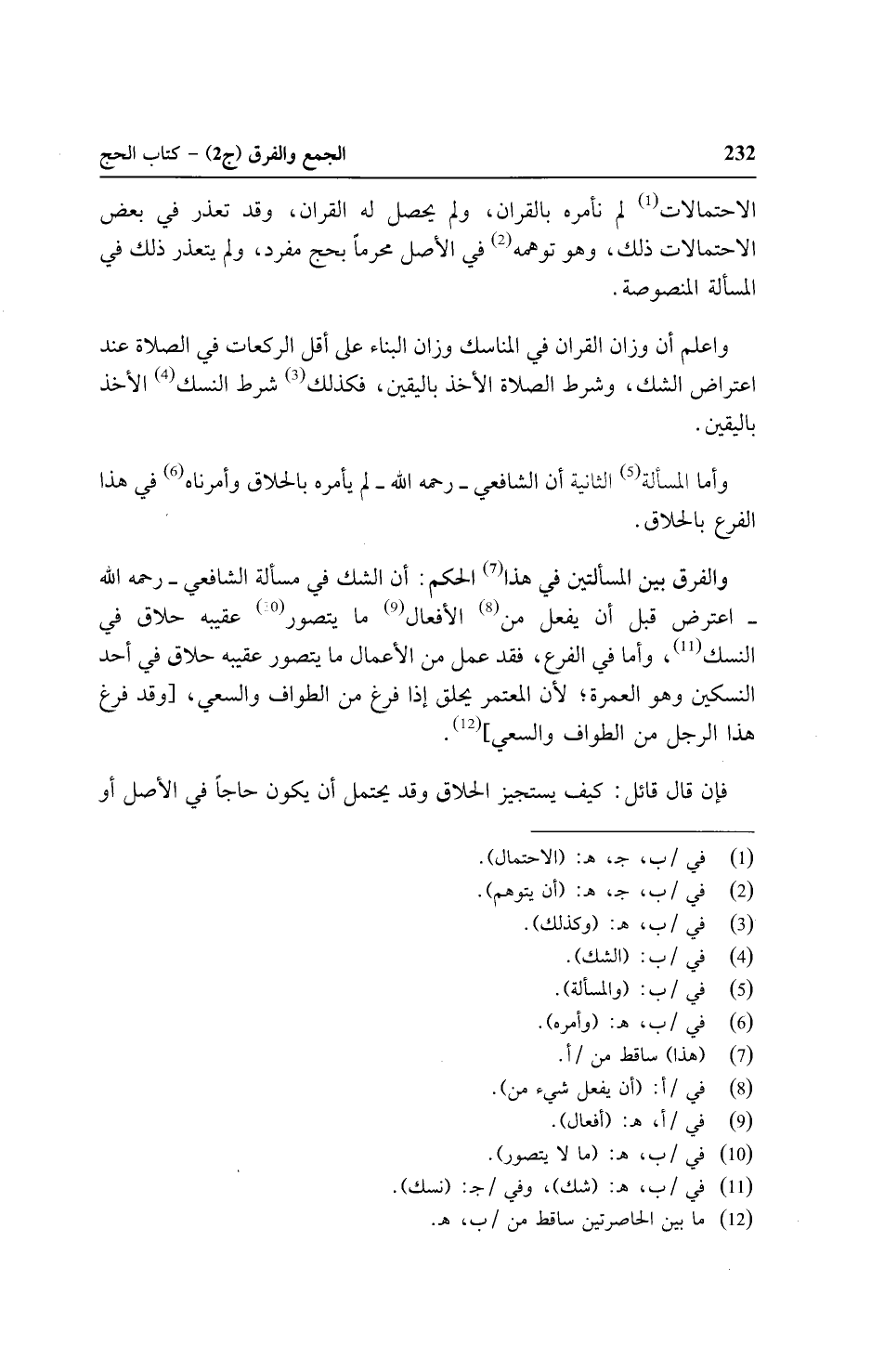 232 الجمع والفرق (ج2) - كتاب الحج

الاحتمالات$^{(1)}$ لم نأمره بالقران، ولم يحصل له القران، وقد تعذر في بعض الاحتمالات ذلك، وهو توهمه$^{(2)}$ في الأصل محرماً بحج مفرد، ولم يتعذر ذلك في المسألة المنصوصة.

واعلم أن وزان القران في المناسك وزان البناء على أقل الركعات في الصلاة عند اعتراض الشك، وشرط الصلاة الأخذ باليقين، فكذلك$^{(3)}$ شرط النسك$^{(4)}$ الأخذ باليقين.

وأما المسألة$^{(5)}$ الثانية أن الشافعي ـ رحمه الله ـ لم يأمره بالحلاق وأمرناه$^{(6)}$ في هذا الفرع بالحلاق.

والفرق بين المسألتين في هذا$^{(7)}$ الحكم: أن الشك في مسألة الشافعي ـ رحمه الله ـ اعترض قبل أن يفعل من$^{(8)}$ الأفعال$^{(9)}$ ما يتصور$^{(10)}$ عقيبه حلاق في النسك$^{(11)}$، وأما في الفرع، فقد عمل من الأعمال ما يتصور عقيبه حلاق في أحد النسكين وهو العمرة؛ لأن المعتمر يحلق إذا فرغ من الطواف والسعي، [وقد فرغ هذا الرجل من الطواف والسعي]$^{(12)}$.

فإن قال قائل: كيف يستجيز الحلاق وقد يحتمل أن يكون حاجاً في الأصل أو

(1) في /ب، جـ، هـ: (الاحتمال).
(2) في /ب، جـ، هـ: (أن يتوهم).
(3) في /ب، هـ: (وكذلك).
(4) في /ب: (الشك).
(5) في /ب: (والمسألة).
(6) في /ب، هـ: (وأمره).
(7) (هذا) ساقط من /أ.
(8) في /أ: (أن يفعل شيء من).
(9) في /أ، هـ: (أفعال).
(10) في /ب، هـ: (ما لا يتصور).
(11) في /ب، هـ: (شك)، وفي /جـ: (نسك).
(12) ما بين الحاصرتين ساقط من /ب، هـ.